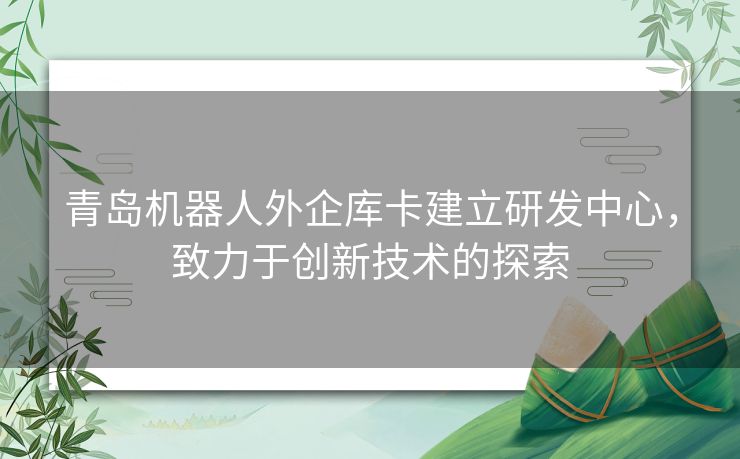 青岛机器人外企库卡建立研发中心，致力于创新技术的探索